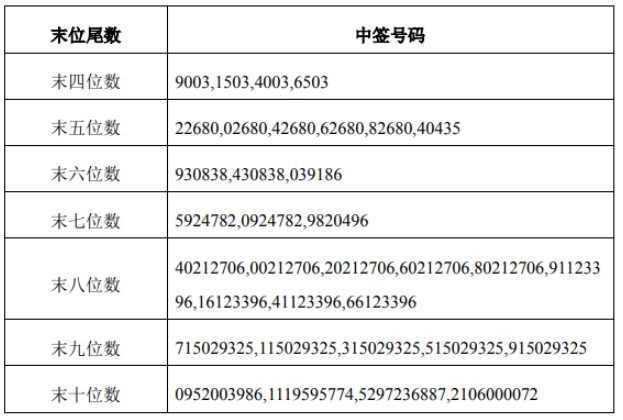 | 末位尾数 | 中签号码 |
|---|---|
| 末四位数 | 9003,1503,4003,6503 |
| 末五位数 | 22680,02680,42680,62680,82680,40435 |
| 末六位数 | 930838,430838,039186 |
| 末七位数 | 5924782,0924782,9820496 |
| 末八位数 | 40212706,00212706,20212706,60212706,80212706,91123396,16123396,41123396,66123396 |
| 末九位数 | 715029325,115029325,315029325,515029325,915029325 |
| 末十位数 | 0952003986,1119595774,5297236887,2106000072 |